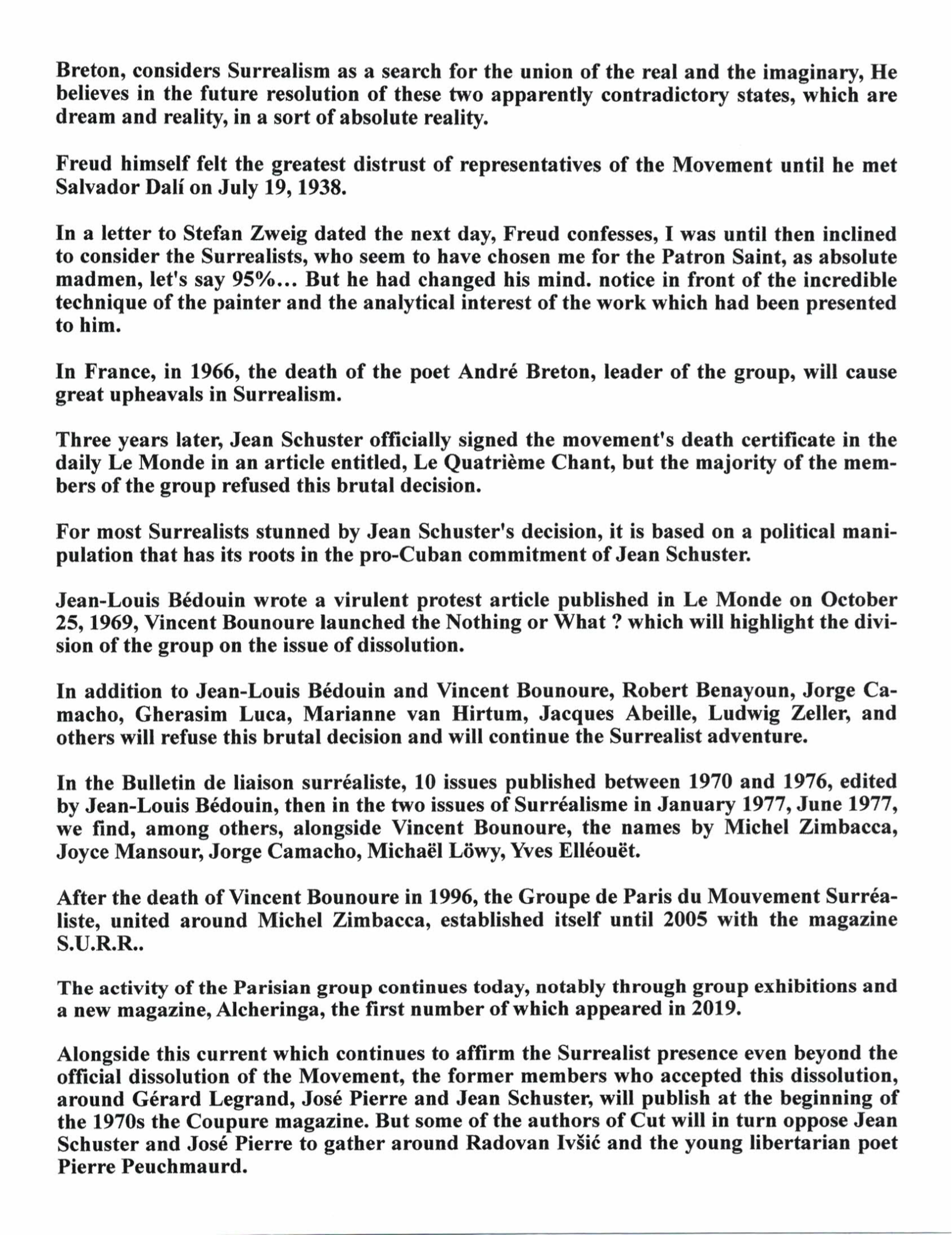 Breton, considers Surrealism as a search for the union of the real and the imaginary, He believes in the future resolution of these two apparently contradictory states, which are dream and reality, in a sort of absolute reality.

Freud himself felt the greatest distrust of representatives of the Movement until he met Salvador Dalí on July 19, 1938.

In a letter to Stefan Zweig dated the next day, Freud confesses, I was until then inclined to consider the Surrealists, who seem to have chosen me for the Patron Saint, as absolute madmen, let's say 95%... But he had changed his mind. notice in front of the incredible technique of the painter and the analytical interest of the work which had been presented to him.

In France, in 1966, the death of the poet André Breton, leader of the group, will cause great upheavals in Surrealism.

Three years later, Jean Schuster officially signed the movement's death certificate in the daily Le Monde in an article entitled, Le Quatrième Chant, but the majority of the members of the group refused this brutal decision.

For most Surrealists stunned by Jean Schuster's decision, it is based on a political manipulation that has its roots in the pro-Cuban commitment of Jean Schuster.

Jean-Louis Bédouin wrote a virulent protest article published in Le Monde on October 25, 1969, Vincent Bounoure launched the Nothing or What ? which will highlight the division of the group on the issue of dissolution.

In addition to Jean-Louis Bédouin and Vincent Bounoure, Robert Benayoun, Jorge Camacho, Gherasim Luca, Marianne van Hirtum, Jacques Abeille, Ludwig Zeller, and others will refuse this brutal decision and will continue the Surrealist adventure.

In the Bulletin de liaison surréaliste, 10 issues published between 1970 and 1976, edited by Jean-Louis Bédouin, then in the two issues of Surréalisme in January 1977, June 1977, we find, among others, alongside Vincent Bounoure, the names by Michel Zimbacca, Joyce Mansour, Jorge Camacho, Michaël Löwy, Yves Elléouët.

After the death of Vincent Bounoure in 1996, the Groupe de Paris du Mouvement Surréaliste, united around Michel Zimbacca, established itself until 2005 with the magazine S.U.R.R..

The activity of the Parisian group continues today, notably through group exhibitions and a new magazine, Alcheringa, the first number of which appeared in 2019.

Alongside this current which continues to affirm the Surrealist presence even beyond the official dissolution of the Movement, the former members who accepted this dissolution, around Gérard Legrand, José Pierre and Jean Schuster, will publish at the beginning of the 1970s the Coupure magazine. But some of the authors of Cut will in turn oppose Jean Schuster and José Pierre to gather around Radovan Ivšić and the young libertarian poet Pierre Peuchmaurd.